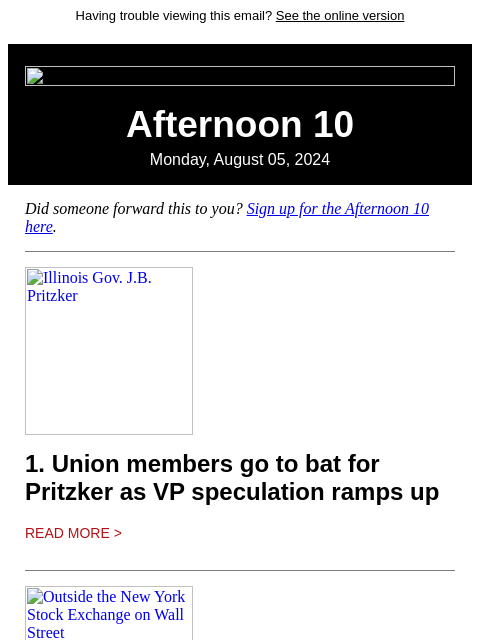 Having trouble viewing this email? See the online version

Afternoon 10

Monday, August 05, 2024

Did someone forward this to you? Sign up for the Afternoon 10 here.

Illinois Gov. J.B. Pritzker

1. Union members go to bat for Pritzker as VP speculation ramps up

READ MORE >

Outside the New York Stock Exchange on Wall Street